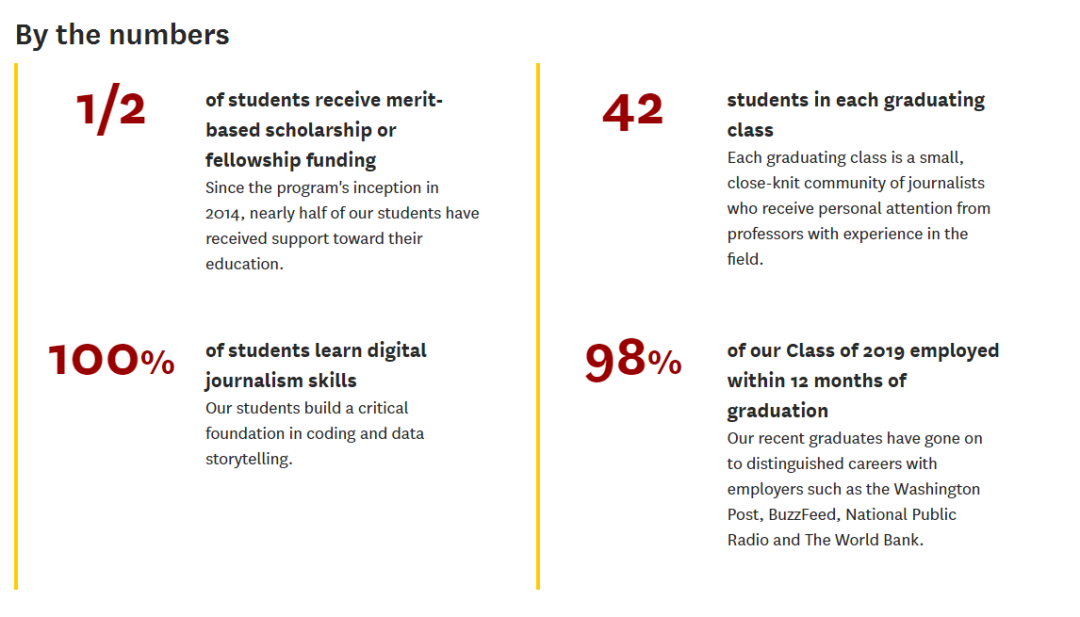 By the numbers

1/2

of students receive merit-based scholarship or fellowship funding

Since the program's inception in 2014, nearly half of our students have received support toward their education.

100%

of students learn digital journalism skills

Our students build a critical foundation in coding and data storytelling.

42

students in each graduating class

Each graduating class is a small, close-knit community of journalists who receive personal attention from professors with experience in the field.

98%

of our Class of 2019 employed within 12 months of graduation

Our recent graduates have gone on to distinguished careers with employers such as the Washington Post, BuzzFeed, National Public Radio and The World Bank.